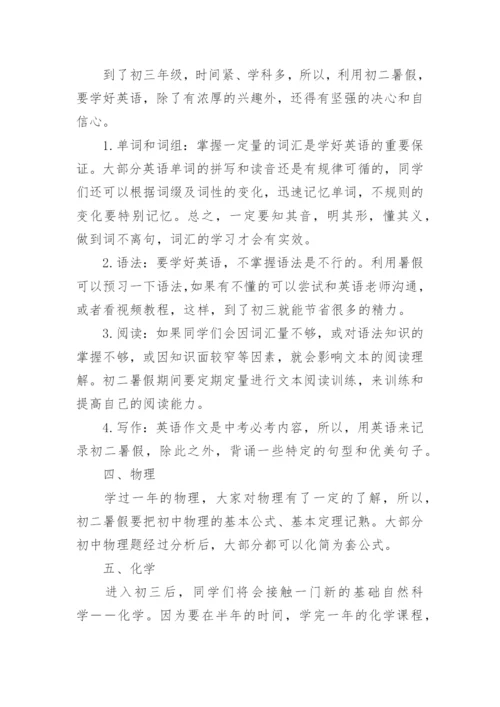 到了初三年级，时间紧、学科多，所以，利用初二暑假，要学好英语，除了有浓厚的兴趣外，还得有坚强的决心和自信心。

1.单词和词组：掌握一定量的词汇是学好英语的重要保证。大部分英语单词的拼写和读音还是有规律可循的，同学们还可以根据词缀及词性的变化，迅速记忆单词，不规则的变化要特别记忆。总之，一定要知其音，明其形，懂其义，做到词不离句，词汇的学习才会有实效。

2.语法：要学好英语，不掌握语法是不行的。利用暑假可以预习一下语法，如果有不懂的可以尝试和英语老师沟通，或者看视频教程，这样，到了初三就能节省很多的精力。

3.阅读：如果同学们会因词汇量不够，或对语法知识的掌握不够，或因知识面较窄等因素，就会影响文本的阅读理解。初二暑假期间要定期定量进行文本阅读训练，来训练和提高自己的阅读能力。

4.写作：英语作文是中考必考内容，所以，用英语来记录初二暑假，除此之外，背诵一些特定的句型和优美句子。

四、物理

学过一年的物理，大家对物理有了一定的了解，所以，初二暑假要把初中物理的基本公式、基本定理记熟。大部分初中物理题经过分析后，大部分都可以化简为套公式。

五、化学

进入初三后，同学们将会接触一门新的基础自然科学——化学。因为要在半年的时间，学完一年的化学课程，